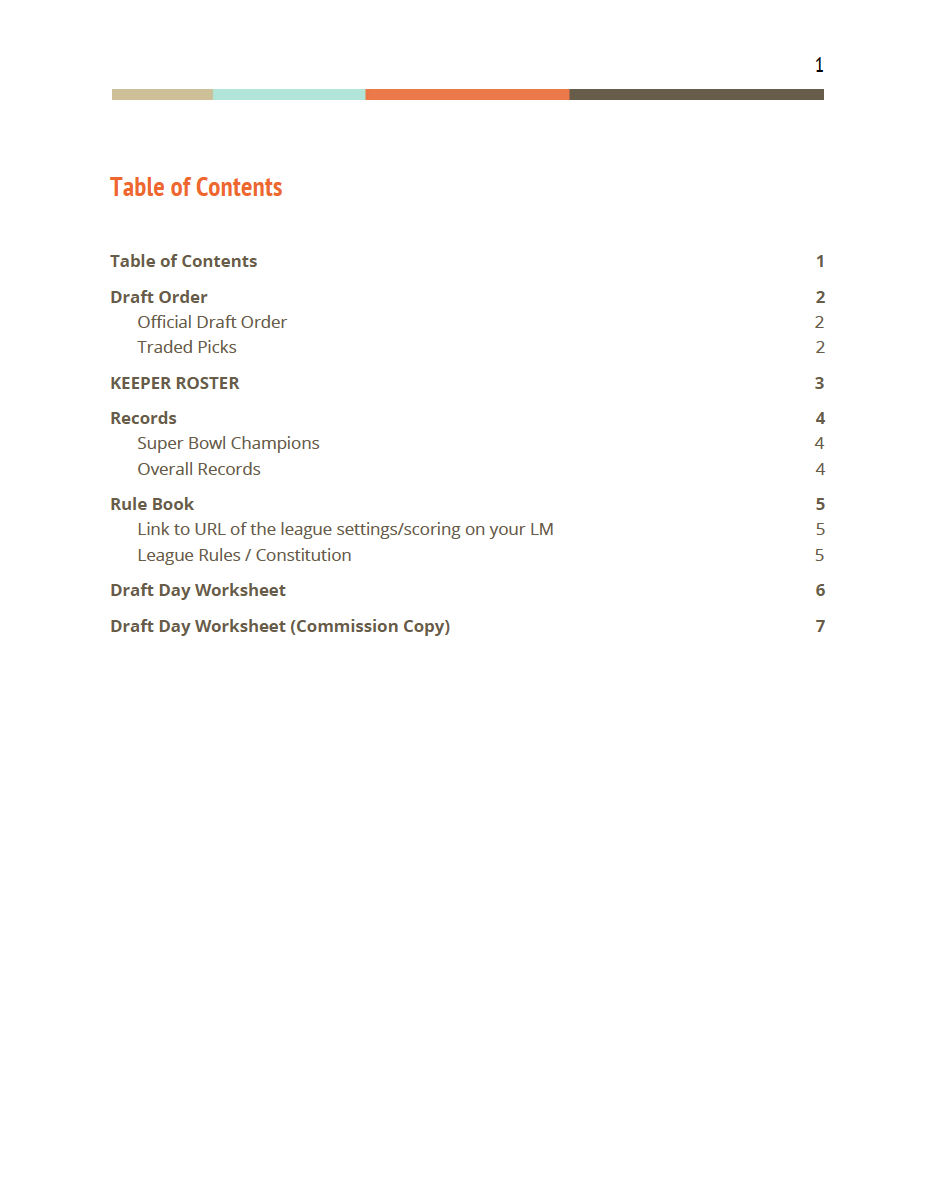 1

Table of Contents

Table of Contents 1

Draft Order 2
Official Draft Order 2
Traded Picks 2

KEEPER ROSTER 3

Records 4
Super Bowl Champions 4
Overall Records 4

Rule Book 5
Link to URL of the league settings/scoring on your LM 5
League Rules / Constitution 5

Draft Day Worksheet 6

Draft Day Worksheet (Commission Copy) 7